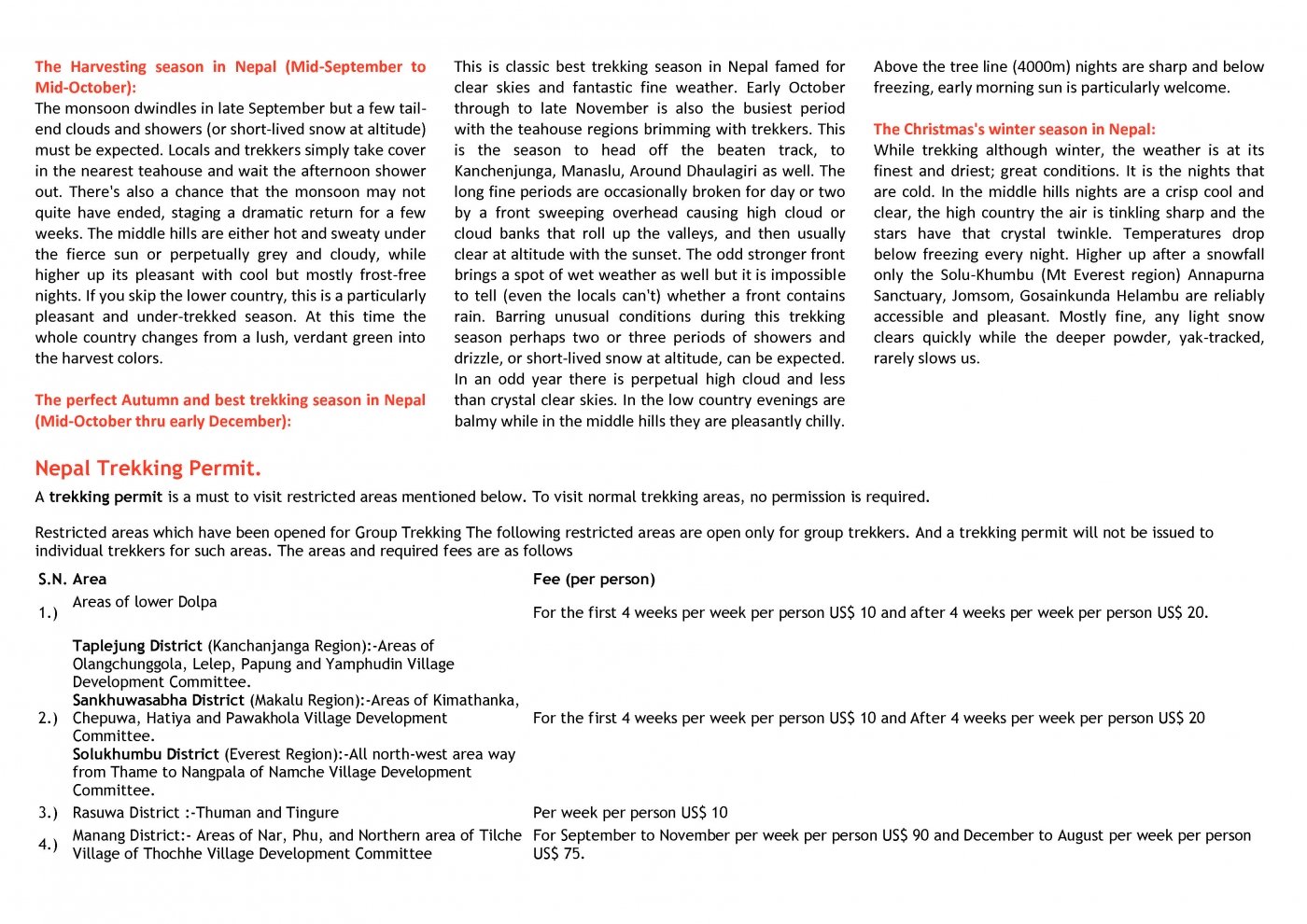 The Harvesting season in Nepal (Mid-September to Mid-October):
The monsoon dwindles in late September but a few tail-end clouds and showers (or short-lived snow at altitude) must be expected. Locals and trekkers simply take cover in the nearest teahouse and wait the afternoon shower out. There's also a chance that the monsoon may not quite have ended, staging a dramatic return for a few weeks. The middle hills are either hot and sweaty under the fierce sun or perpetually grey and cloudy, while higher up its pleasant with cool but mostly frost-free nights. If you skip the lower country, this is a particularly pleasant and under-trekked season. At this time the whole country changes from a lush, verdant green into the harvest colors.

The perfect Autumn and best trekking season in Nepal (Mid-October thru early December):
This is classic best trekking season in Nepal famed for clear skies and fantastic fine weather. Early October through to late November is also the busiest period with the teahouse regions brimming with trekkers. This is the season to head off the beaten track, to Kanchenjunga, Manaslu, Around Dhaulagiri as well. The long fine periods are occasionally broken for day or two by a front sweeping overhead causing high cloud or cloud banks that roll up the valleys, and then usually clear at altitude with the sunset. The odd stronger front brings a spot of wet weather as well but it is impossible to tell (even the locals can't) whether a front contains rain. Barring unusual conditions during this trekking season perhaps two or three periods of showers and drizzle, or short-lived snow at altitude, can be expected. In an odd year there is perpetual high cloud and less than crystal clear skies. In the low country evenings are balmy while in the middle hills they are pleasantly chilly. Above the tree line (4000m) nights are sharp and below freezing, early morning sun is particularly welcome.

The Christmas's winter season in Nepal:
While trekking although winter, the weather is at its finest and driest; great conditions. It is the nights that are cold. In the middle hills nights are a crisp cool and clear, the high country the air is tinkling sharp and the stars have that crystal twinkle. Temperatures drop below freezing every night. Higher up after a snowfall only the Solu-Khumbu (Mt Everest region) Annapurna Sanctuary, Jomsom, Gosainkunda Helambu are reliably accessible and pleasant. Mostly fine, any light snow clears quickly while the deeper powder, yak-tracked, rarely slows us.

Nepal Trekking Permit.
A trekking permit is a must to visit restricted areas mentioned below. To visit normal trekking areas, no permission is required.

Restricted areas which have been opened for Group Trekking The following restricted areas are open only for group trekkers. And a trekking permit will not be issued to individual trekkers for such areas. The areas and required fees are as follows

| S.N. | Area | Fee (per person) |
|---|---|---|
| 1.) | Areas of lower Dolpa | For the first 4 weeks per week per person US$ 10 and after 4 weeks per week per person US$ 20. |
| 2.) | Taplejung District (Kanchanjanga Region):-Areas of Olangchunggola, Lelep, Papung and Yamphudin Village Development Committee. Sankhuwasabha District (Makalu Region):-Areas of Kimathanka, Chepuwa, Hatiya and Pawakhola Village Development Committee. Solukhumbu District (Everest Region):-All north-west area way from Thame to Nangpala of Namche Village Development Committee. | For the first 4 weeks per week per person US$ 10 and After 4 weeks per week per person US$ 20 |
| 3.) | Rasuwa District :-Thuman and Tingure | Per week per person US$ 10 |
| 4.) | Manang District:- Areas of Nar, Phu, and Northern area of Tilche Village of Thochhe Village Development Committee | For September to November per week per person US$ 90 and December to August per week per person US$ 75. |